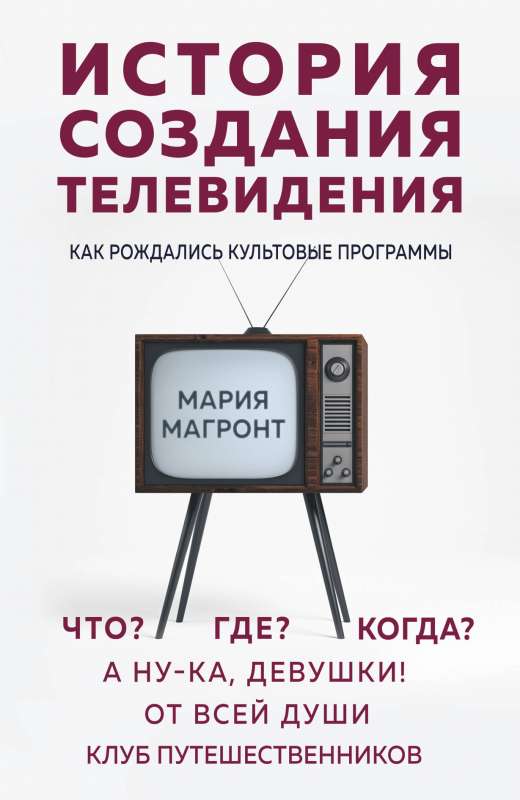 ИСТОРИЯ СОЗДАНИЯ ТЕЛЕВИДЕНИЯ

КАК РОЖДАЛИСЬ КУЛЬТОВЫЕ ПРОГРАММЫ

МАРИЯ МАГРОНТ

ЧТО? ГДЕ? КОГДА?
А НУ-КА, ДЕВУШКИ!
ОТ ВСЕЙ ДУШИ
КЛУБ ПУТЕШЕСТВЕННИКОВ